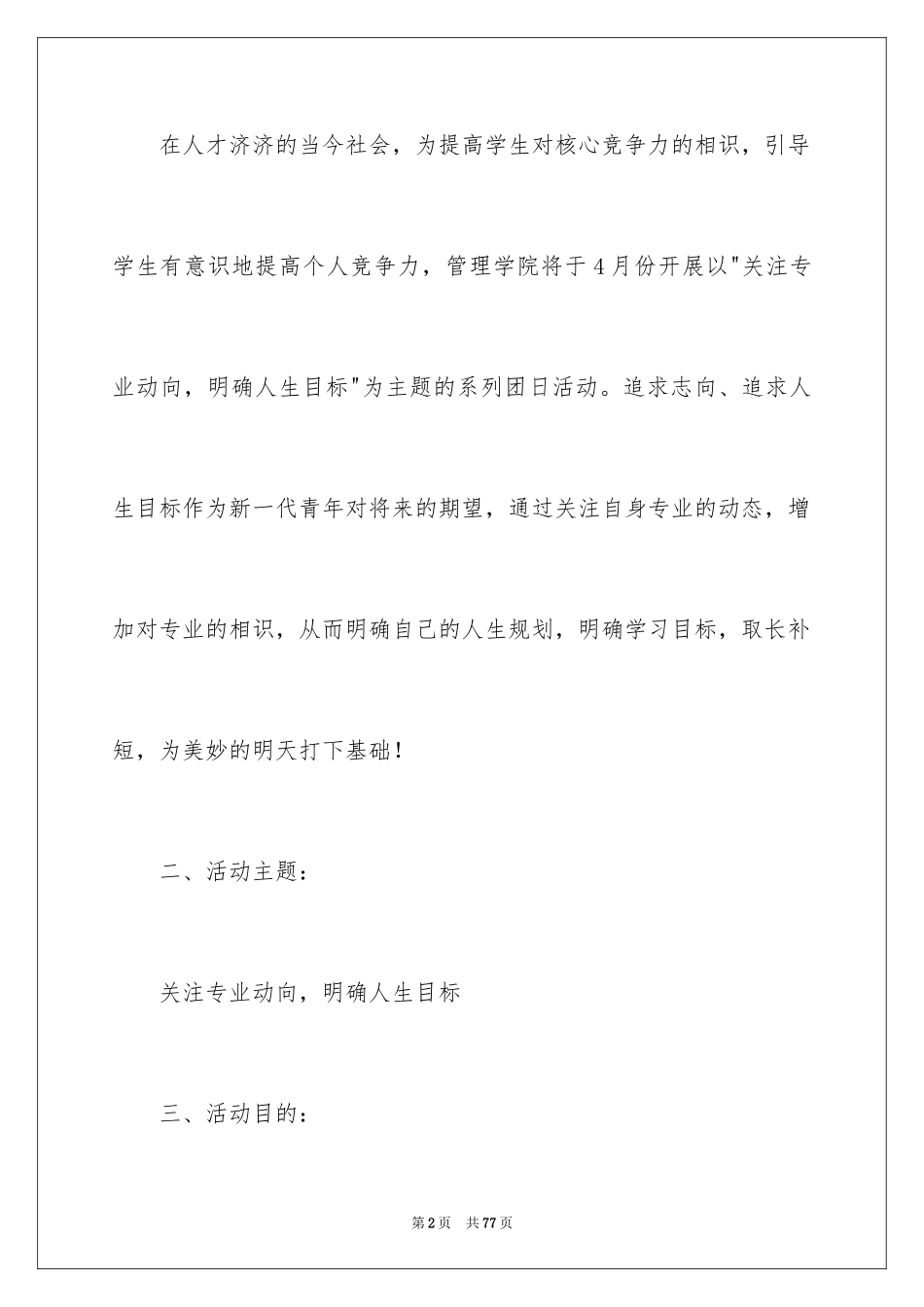 在人才济济的当今社会，为提高学生对核心竞争力的相识，引导学生有意识地提高个人竞争力，管理学院将于4月份开展以"关注专业动向，明确人生目标"为主题的系列团日活动。追求志向、追求人生目标作为新一代青年对将来的期望，通过关注自身专业的动态，增加对专业的相识，从而明确自己的人生规划，明确学习目标，取长补短，为美妙的明天打下基础！

二、活动主题：

关注专业动向，明确人生目标

三、活动目的：

第2页 共77页